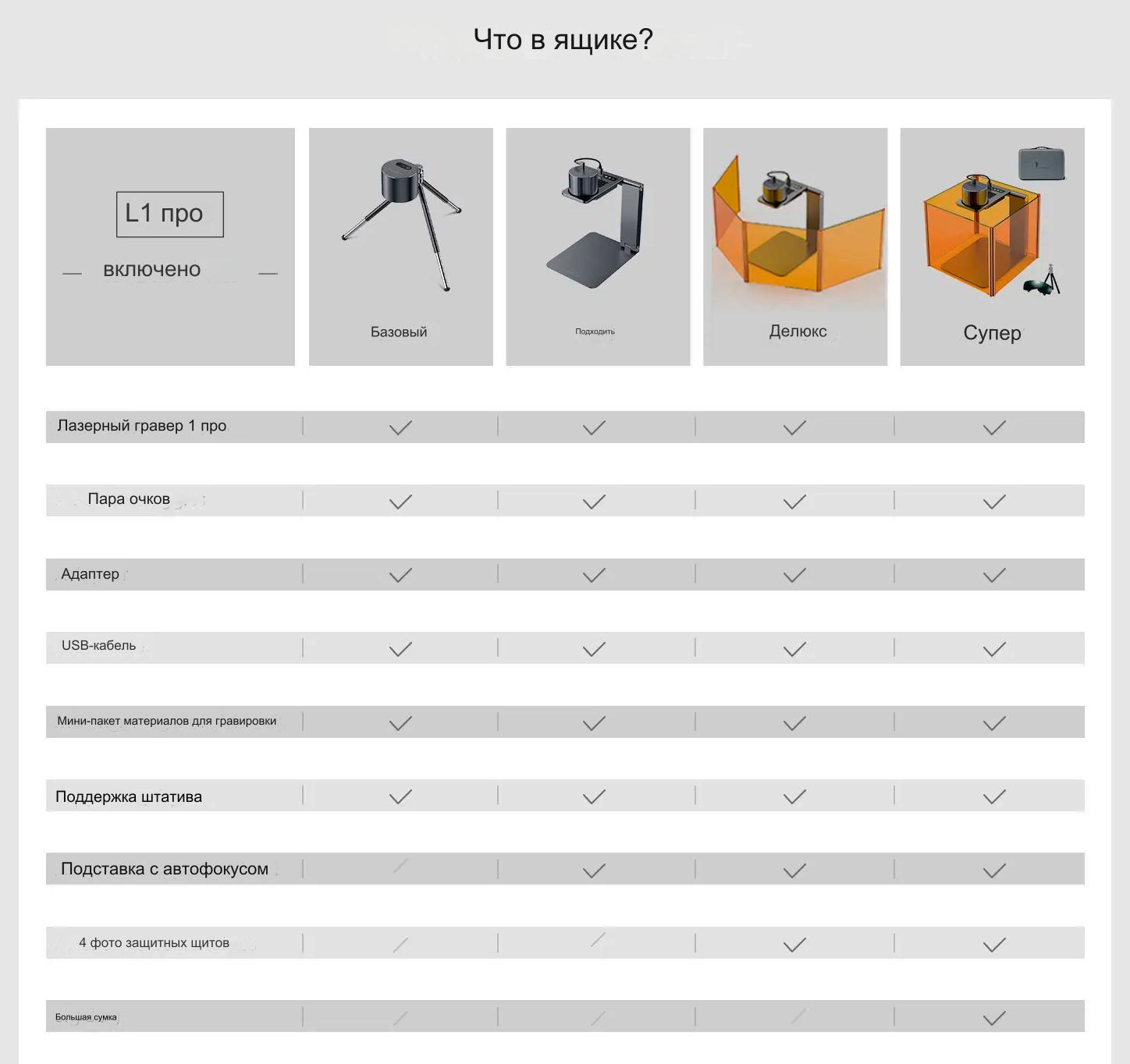 Что в ящике?

| L1 про — включено — | Базовый | Подходить | Делюкс | Супер |
|---|---|---|---|---|
| Лазерный гравер 1 про | ✓ | ✓ | ✓ | ✓ |
| Пара очков | ✓ | ✓ | ✓ | ✓ |
| Адаптер | ✓ | ✓ | ✓ | ✓ |
| USB-кабель | ✓ | ✓ | ✓ | ✓ |
| Мини-пакет материалов для гравировки | ✓ | ✓ | ✓ | ✓ |
| Поддержка штатива | ✓ | ✓ | ✓ | ✓ |
| Подставка с автофокусом | / | ✓ | ✓ | ✓ |
| 4 фото защитных щитов | / | / | ✓ | ✓ |
| Большая сумка | / | / | / | ✓ |